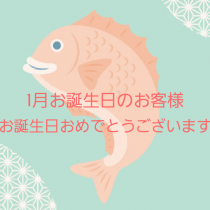 1月お誕生日のお客様
お誕生日おめでとうございます